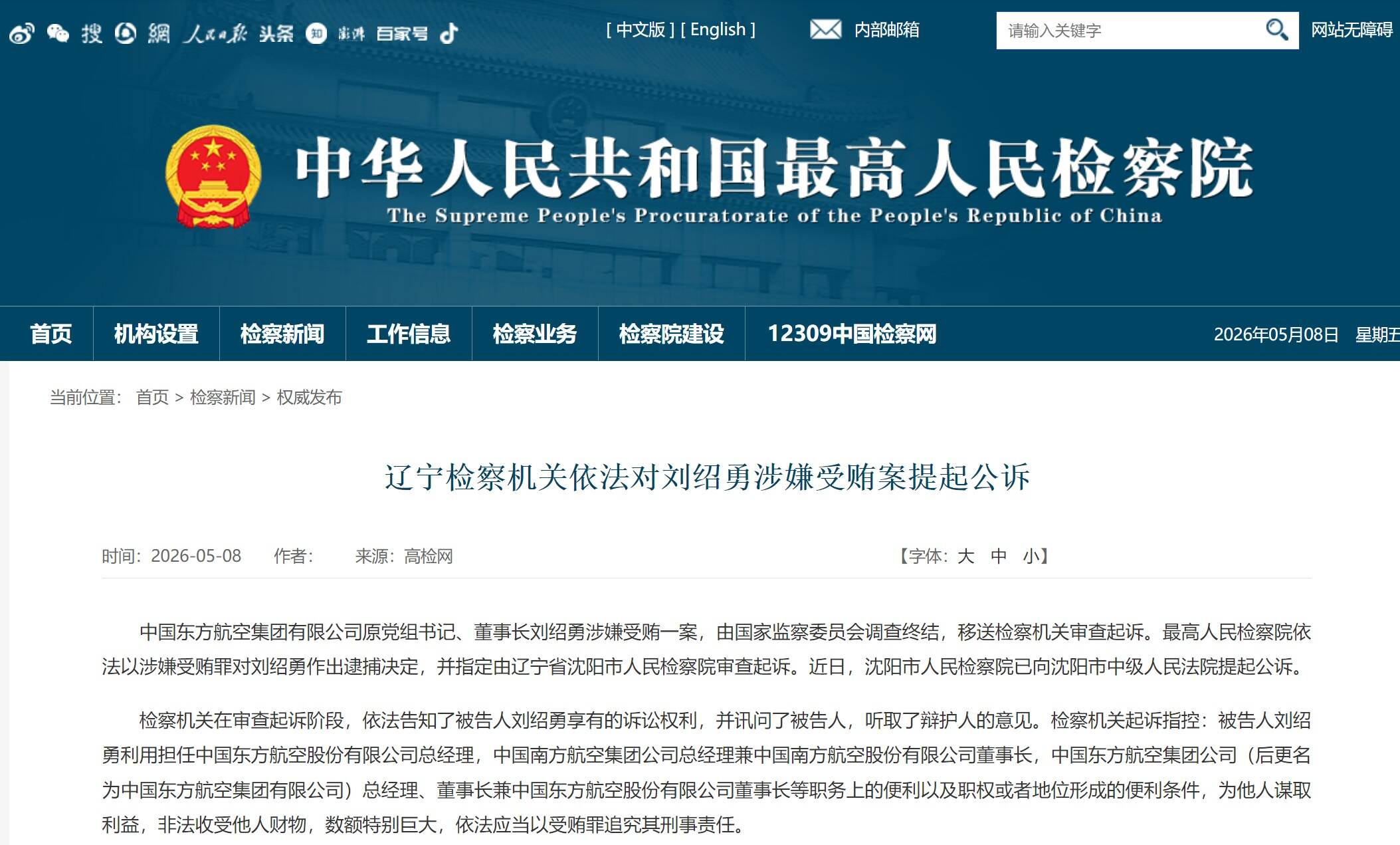 搜 網 人民日报 头条 知 澎湃 百家号

[ 中文版 ] [ English ]

内部邮箱

请输入关键字

网站无障碍

中华人民共和国最高人民检察院

The Supreme People's Procuratorate of the People's Republic of China

首页 机构设置 检察新闻 工作信息 检察业务 检察院建设 12309中国检察网 2026年05月08日 星期五

当前位置： 首页 > 检察新闻 > 权威发布

辽宁检察机关依法对刘绍勇涉嫌受贿案提起公诉

时间：2026-05-08 作者： 来源：高检网 【字体：大 中 小】

中国东方航空集团有限公司原党组书记、董事长刘绍勇涉嫌受贿一案，由国家监察委员会调查终结，移送检察机关审查起诉。最高人民检察院依法以涉嫌受贿罪对刘绍勇作出逮捕决定，并指定由辽宁省沈阳市人民检察院审查起诉。近日，沈阳市人民检察院已向沈阳市中级人民法院提起公诉。

检察机关在审查起诉阶段，依法告知了被告人刘绍勇享有的诉讼权利，并讯问了被告人，听取了辩护人的意见。检察机关起诉指控：被告人刘绍勇利用担任中国东方航空股份有限公司总经理，中国南方航空集团公司总经理兼中国南方航空股份有限公司董事长，中国东方航空集团公司（后更名为中国东方航空集团有限公司）总经理、董事长兼中国东方航空股份有限公司董事长等职务上的便利以及职权或者地位形成的便利条件，为他人谋取利益，非法收受他人财物，数额特别巨大，依法应当以受贿罪追究其刑事责任。